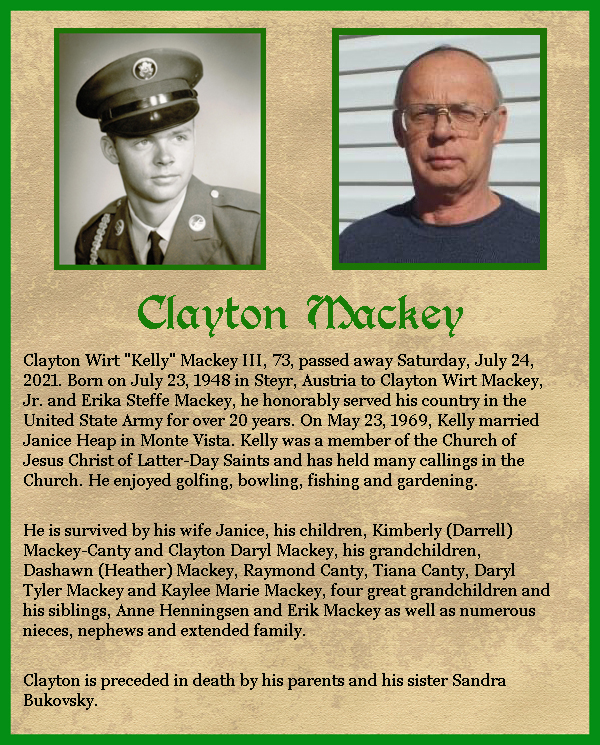 Clayton Mackey

Clayton Wirt "Kelly" Mackey III, 73, passed away Saturday, July 24, 2021. Born on July 23, 1948 in Steyr, Austria to Clayton Wirt Mackey, Jr. and Erika Steffe Mackey, he honorably served his country in the United State Army for over 20 years. On May 23, 1969, Kelly married Janice Heap in Monte Vista. Kelly was a member of the Church of Jesus Christ of Latter-Day Saints and has held many callings in the Church. He enjoyed golfing, bowling, fishing and gardening.

He is survived by his wife Janice, his children, Kimberly (Darrell) Mackey-Canty and Clayton Daryl Mackey, his grandchildren, Dashawn (Heather) Mackey, Raymond Canty, Tiana Canty, Daryl Tyler Mackey and Kaylee Marie Mackey, four great grandchildren and his siblings, Anne Henningsen and Erik Mackey as well as numerous nieces, nephews and extended family.

Clayton is preceded in death by his parents and his sister Sandra Bukovsky.